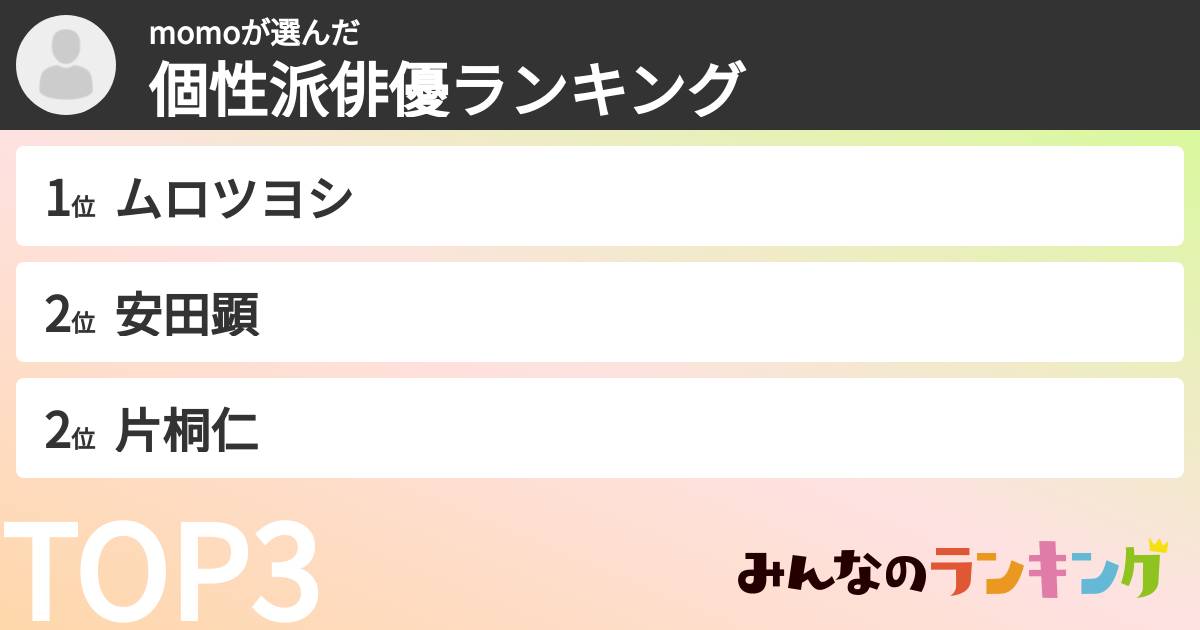 momoが選んだ
個性派俳優ランキング

1位 ムロツヨシ

2位 安田顕

2位 片桐仁

TOP3

みんなのランキング